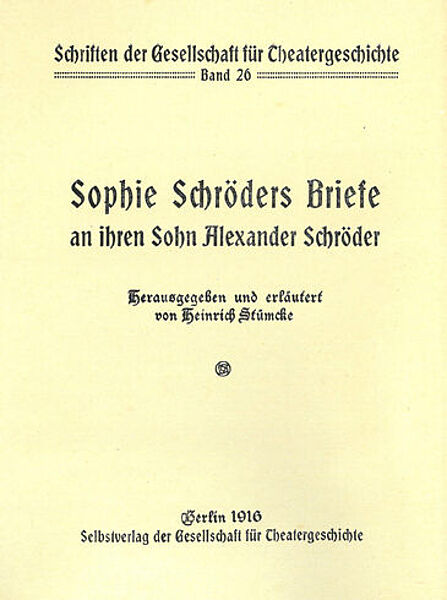 Schriften der Gesellschaft für Theatergeschichte
Band 26

Sophie Schröders Briefe
an ihren Sohn Alexander Schröder

Herausgegeben und erläutert
von Heinrich Stümcke

Berlin 1916
Selbstverlag der Gesellschaft für Theatergeschichte